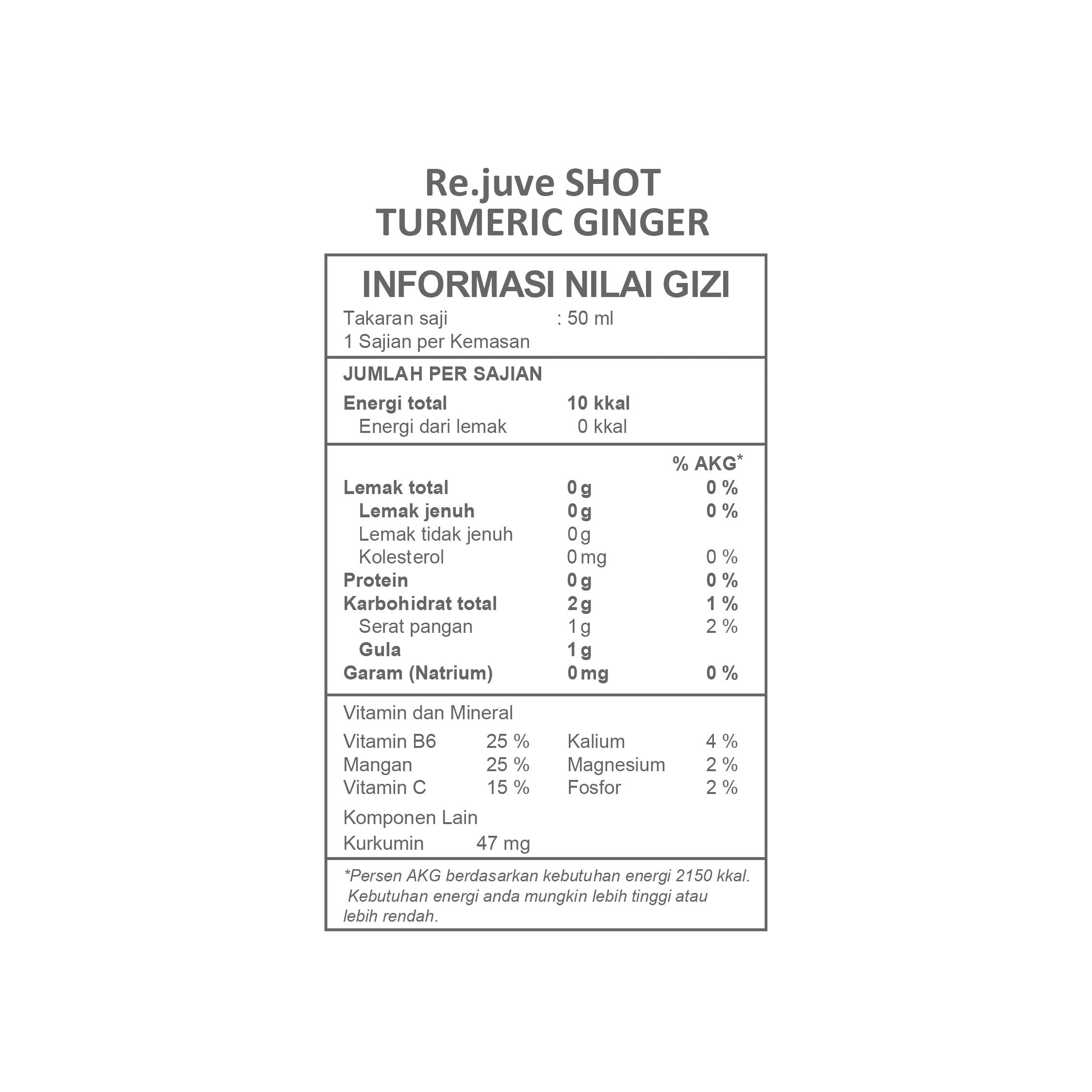 Re.juve SHOT
TURMERIC GINGER

INFORMASI NILAI GIZI

Takaran saji : 50 ml
1 Sajian per Kemasan

JUMLAH PER SAJIAN

Energi total 10 kkal
Energi dari lemak 0 kkal

% AKG$^{*}$
Lemak total 0 g 0 %
Lemak jenuh 0 g 0 %
Lemak tidak jenuh 0 g
Kolesterol 0 mg 0 %
Protein 0 g 0 %
Karbohidrat total 2 g 1 %
Serat pangan 1 g 2 %
Gula 1 g
Garam (Natrium) 0 mg 0 %

Vitamin dan Mineral

Vitamin B6 25 % Kalium 4 %
Mangan 25 % Magnesium 2 %
Vitamin C 15 % Fosfor 2 %

Komponen Lain
Kurkumin 47 mg

*Persen AKG berdasarkan kebutuhan energi 2150 kkal. Kebutuhan energi anda mungkin lebih tinggi atau lebih rendah.